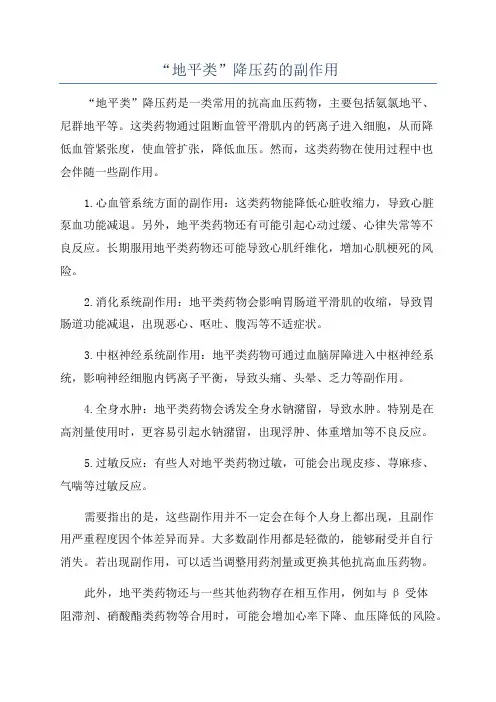 “地平类”降压药的副作用

“地平类”降压药是一类常用的抗高血压药物，主要包括氨氯地平、尼群地平等。这类药物通过阻断血管平滑肌内的钙离子进入细胞，从而降低血管紧张度，使血管扩张，降低血压。然而，这类药物在使用过程中也会伴随一些副作用。

1.心血管系统方面的副作用：这类药物能降低心脏收缩力，导致心脏泵血功能减退。另外，地平类药物还有可能引起心动过缓、心律失常等不良反应。长期服用地平类药物还可能导致心肌纤维化，增加心肌梗死的风险。

2.消化系统副作用：地平类药物会影响胃肠道平滑肌的收缩，导致胃肠道功能减退，出现恶心、呕吐、腹泻等不适症状。

3.中枢神经系统副作用：地平类药物可通过血脑屏障进入中枢神经系统，影响神经细胞内钙离子平衡，导致头痛、头晕、乏力等副作用。

4.全身水肿：地平类药物会诱发全身水钠潴留，导致水肿。特别是在高剂量使用时，更容易引起水钠潴留，出现浮肿、体重增加等不良反应。

5.过敏反应：有些人对地平类药物过敏，可能会出现皮疹、荨麻疹、气喘等过敏反应。

需要指出的是，这些副作用并不一定会在每个人身上都出现，且副作用严重程度因个体差异而异。大多数副作用都是轻微的，能够耐受并自行消失。若出现副作用，可以适当调整用药剂量或更换其他抗高血压药物。

此外，地平类药物还与一些其他药物存在相互作用，例如与β受体阻滞剂、硝酸酯类药物等合用时，可能会增加心率下降、血压降低的风险。